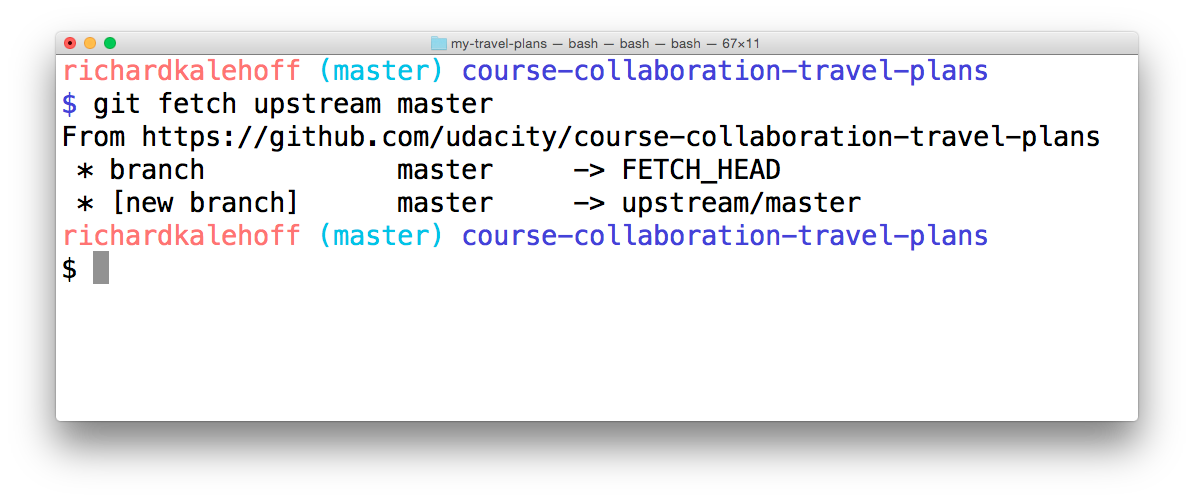 my-travel-plans — bash — bash — bash — 67×11

richardkalehoff (master) course-collaboration-travel-plans
$ git fetch upstream master
From https://github.com/udacity/course-collaboration-travel-plans
 * branch            master     -> FETCH_HEAD
 * [new branch]      master     -> upstream/master
richardkalehoff (master) course-collaboration-travel-plans
$